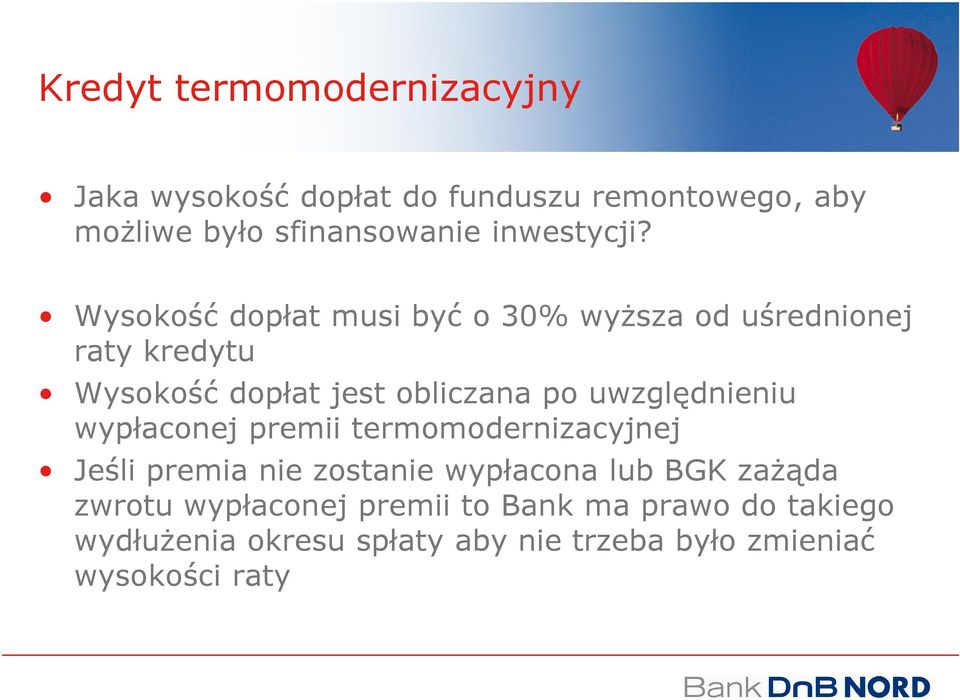 Kredyt termomodernizacyjny

• Jaka wysokość dopłat do funduszu remontowego, aby możliwe było sfinansowanie inwestycji?

• Wysokość dopłat musi być o 30% wyższa od uśrednionej raty kredytu

• Wysokość dopłat jest obliczana po uwzględnieniu wypłaconej premii termomodernizacyjnej

• Jeśli premia nie zostanie wypłacona lub BGK zażąda zwrotu wypłaconej premii to Bank ma prawo do takiego wydłużenia okresu spłaty aby nie trzeba było zmieniać wysokości raty

Bank DnB NORD